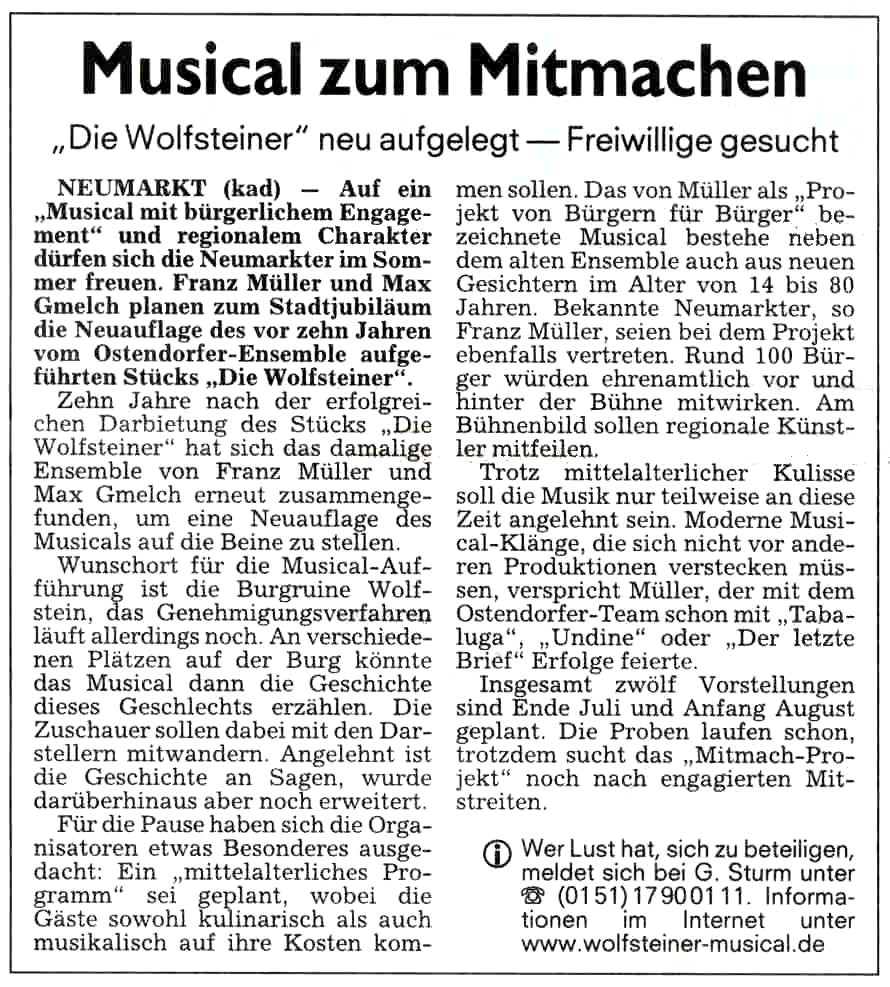 Musical zum Mitmachen

„Die Wolfsteiner" neu aufgelegt — Freiwillige gesucht

NEUMARKT (kad) — Auf ein „Musical mit bürgerlichem Engagement" und regionalem Charakter dürfen sich die Neumarkter im Sommer freuen. Franz Müller und Max Gmelch planen zum Stadtjubiläum die Neuauflage des vor zehn Jahren vom Ostendorfer-Ensemble aufgeführten Stücks „Die Wolfsteiner".

Zehn Jahre nach der erfolgreichen Darbietung des Stücks „Die Wolfsteiner" hat sich das damalige Ensemble von Franz Müller und Max Gmelch erneut zusammengefunden, um eine Neuauflage des Musicals auf die Beine zu stellen.

Wunschort für die Musical-Aufführung ist die Burgruine Wolfstein, das Genehmigungsverfahren läuft allerdings noch. An verschiedenen Plätzen auf der Burg könnte das Musical dann die Geschichte dieses Geschlechts erzählen. Die Zuschauer sollen dabei mit den Darstellern mitwandern. Angelehnt ist die Geschichte an Sagen, wurde darüberhinaus aber noch erweitert.

Für die Pause haben sich die Organisatoren etwas Besonderes ausgedacht: Ein „mittelalterliches Programm" sei geplant, wobei die Gäste sowohl kulinarisch als auch musikalisch auf ihre Kosten kommen sollen. Das von Müller als „Projekt von Bürgern für Bürger" bezeichnete Musical bestehe neben dem alten Ensemble auch aus neuen Gesichtern im Alter von 14 bis 80 Jahren. Bekannte Neumarkter, so Franz Müller, seien bei dem Projekt ebenfalls vertreten. Rund 100 Bürger würden ehrenamtlich vor und hinter der Bühne mitwirken. Am Bühnenbild sollen regionale Künstler mitfeilen.

Trotz mittelalterlicher Kulisse soll die Musik nur teilweise an diese Zeit angelehnt sein. Moderne Musical-Klänge, die sich nicht vor anderen Produktionen verstecken müssen, verspricht Müller, der mit dem Ostendorfer-Team schon mit „Tabaluga", „Undine" oder „Der letzte Brief" Erfolge feierte.

Insgesamt zwölf Vorstellungen sind Ende Juli und Anfang August geplant. Die Proben laufen schon, trotzdem sucht das „Mitmach-Projekt" noch nach engagierten Mitstreiten.

Wer Lust hat, sich zu beteiligen, meldet sich bei G. Sturm unter ☎ (0151) 17900111. Informationen im Internet unter www.wolfsteiner-musical.de